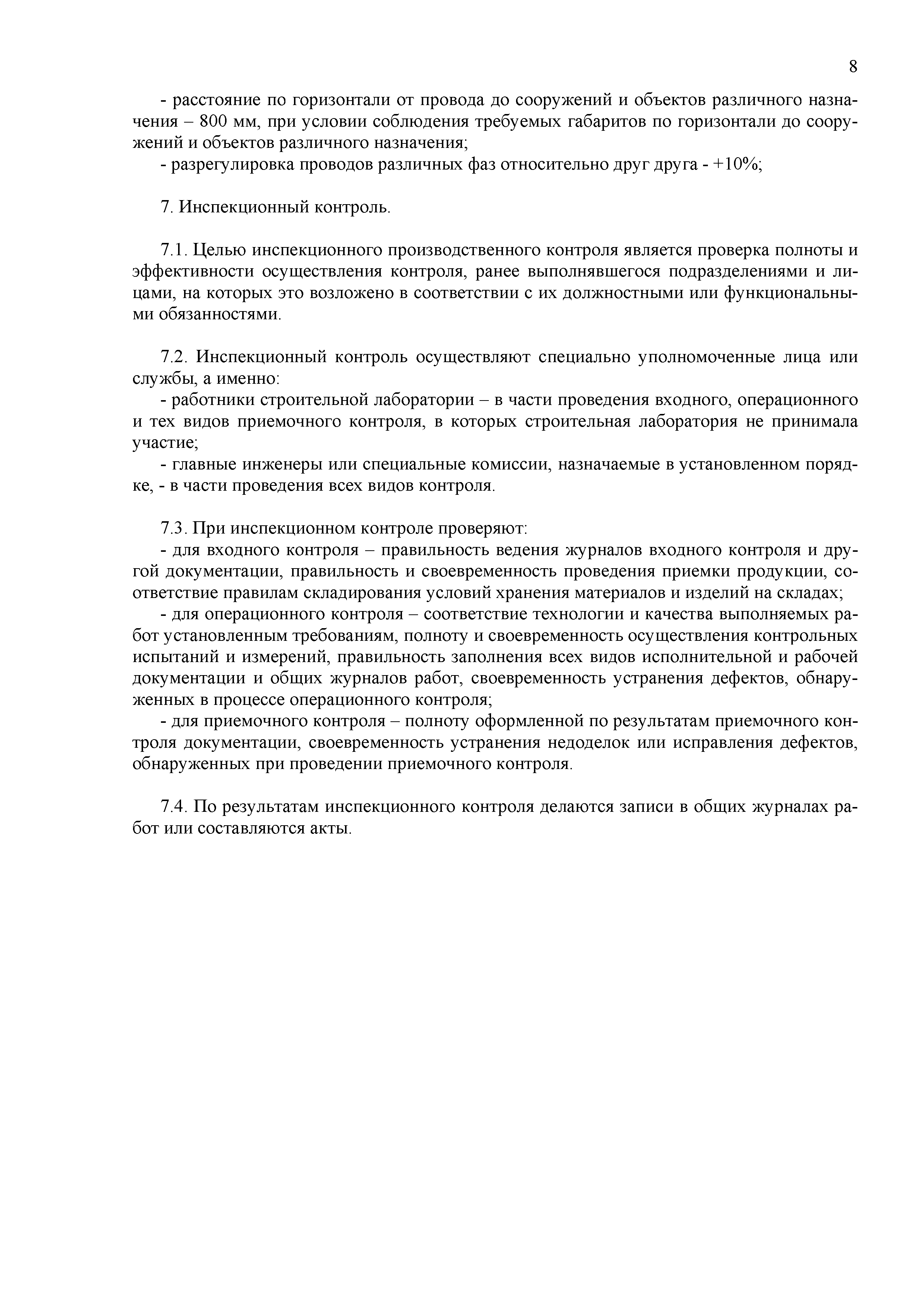 8

- расстояние по горизонтали от провода до сооружений и объектов различного назначения – 800 мм, при условии соблюдения требуемых габаритов по горизонтали до сооружений и объектов различного назначения;
- разрегулировка проводов различных фаз относительно друг друга - +10%;

7. Инспекционный контроль.

7.1. Целью инспекционного производственного контроля является проверка полноты и эффективности осуществления контроля, ранее выполнявшегося подразделениями и лицами, на которых это возложено в соответствии с их должностными или функциональными обязанностями.

7.2. Инспекционный контроль осуществляют специально уполномоченные лица или службы, а именно:
- работники строительной лаборатории – в части проведения входного, операционного и тех видов приемочного контроля, в которых строительная лаборатория не принимала участие;
- главные инженеры или специальные комиссии, назначаемые в установленном порядке, - в части проведения всех видов контроля.

7.3. При инспекционном контроле проверяют:
- для входного контроля – правильность ведения журналов входного контроля и другой документации, правильность и своевременность проведения приемки продукции, соответствие правилам складирования условий хранения материалов и изделий на складах;
- для операционного контроля – соответствие технологии и качества выполняемых работ установленным требованиям, полноту и своевременность осуществления контрольных испытаний и измерений, правильность заполнения всех видов исполнительной и рабочей документации и общих журналов работ, своевременность устранения дефектов, обнаруженных в процессе операционного контроля;
- для приемочного контроля – полноту оформленной по результатам приемочного контроля документации, своевременность устранения недоделок или исправления дефектов, обнаруженных при проведении приемочного контроля.

7.4. По результатам инспекционного контроля делаются записи в общих журналах работ или составляются акты.